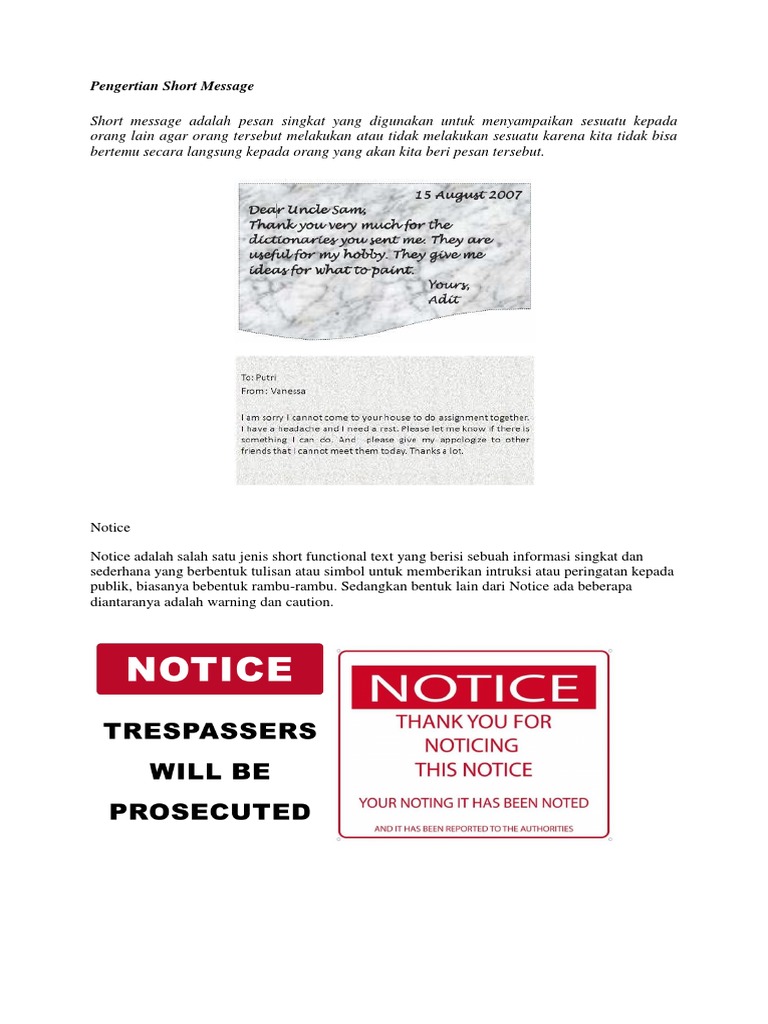 Pengertian Short Message

Short message adalah pesan singkat yang digunakan untuk menyampaikan sesuatu kepada orang lain agar orang tersebut melakukan atau tidak melakukan sesuatu karena kita tidak bisa bertemu secara langsung kepada orang yang akan kita beri pesan tersebut.

15 August 2007
Dear Uncle Sam,
Thank you very much for the dictionaries you sent me. They are useful for my hobby. They give me ideas for what to paint.
Yours,
Adit

To: Putri
From: Vanessa

I am sorry I cannot come to your house to do assignment together. I have a headache and I need a rest. Please let me know if there is something I can do. And please give my appologize to other friends that I cannot meet them today. Thanks a lot.

Notice

Notice adalah salah satu jenis short functional text yang berisi sebuah informasi singkat dan sederhana yang berbentuk tulisan atau simbol untuk memberikan intruksi atau peringatan kepada publik, biasanya bebentuk rambu-rambu. Sedangkan bentuk lain dari Notice ada beberapa diantaranya adalah warning dan caution.

NOTICE
TRESPASSERS WILL BE PROSECUTED

NOTICE
THANK YOU FOR NOTICING THIS NOTICE
YOUR NOTING IT HAS BEEN NOTED
AND IT HAS BEEN REPORTED TO THE AUTHORITIES